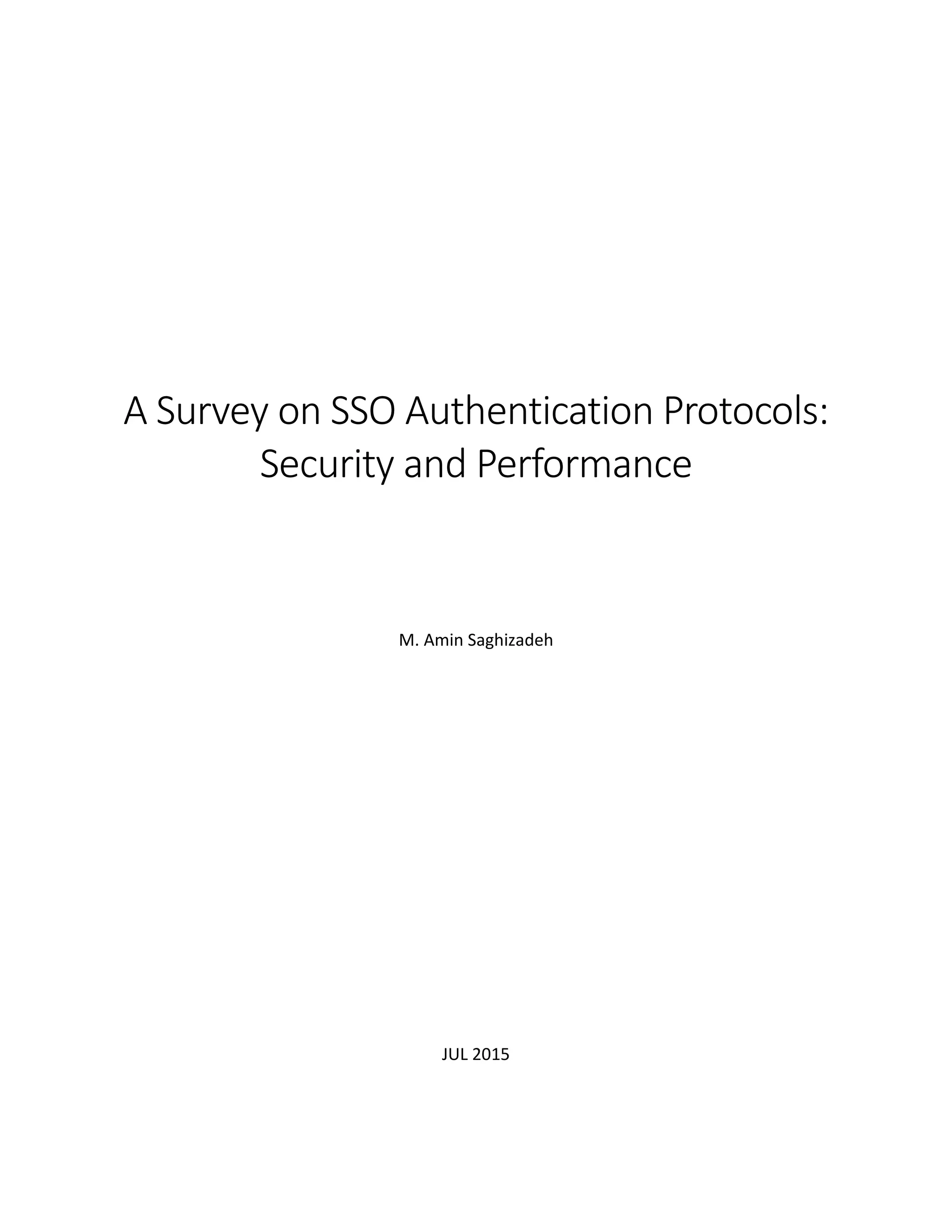 A Survey on SSO Authentication Protocols: Security and Performance

M. Amin Saghizadeh

JUL 2015